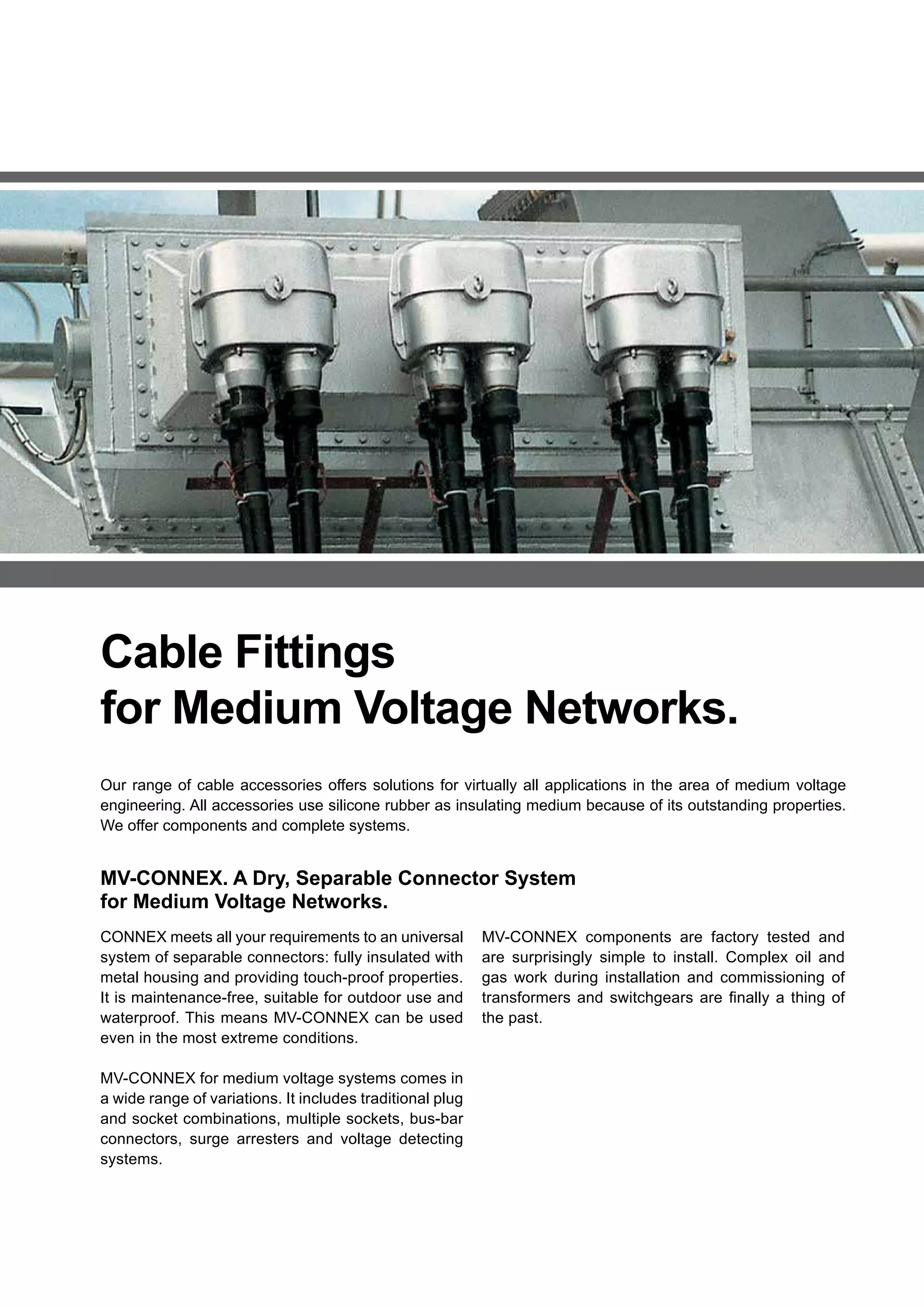 Cable Fittings
for Medium Voltage Networks.

Our range of cable accessories offers solutions for virtually all applications in the area of medium voltage engineering. All accessories use silicone rubber as insulating medium because of its outstanding properties. We offer components and complete systems.

MV-CONNEX. A Dry, Separable Connector System
for Medium Voltage Networks.

CONNEX meets all your requirements to an universal system of separable connectors: fully insulated with metal housing and providing touch-proof properties. It is maintenance-free, suitable for outdoor use and waterproof. This means MV-CONNEX can be used even in the most extreme conditions.

MV-CONNEX for medium voltage systems comes in a wide range of variations. It includes traditional plug and socket combinations, multiple sockets, bus-bar connectors, surge arresters and voltage detecting systems.

MV-CONNEX components are factory tested and are surprisingly simple to install. Complex oil and gas work during installation and commissioning of transformers and switchgears are finally a thing of the past.